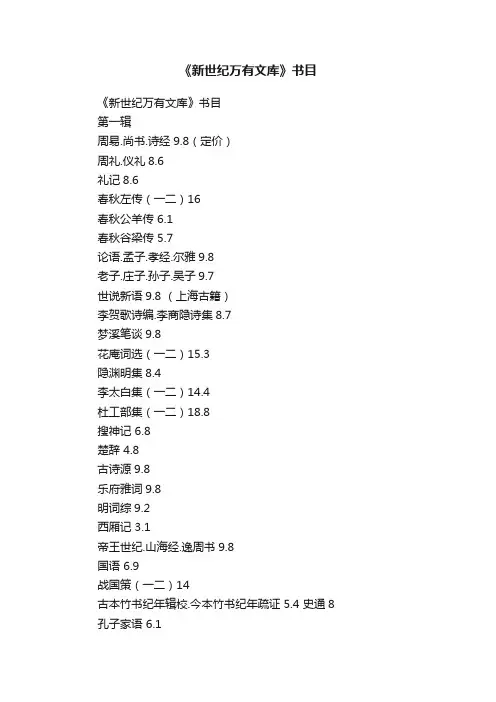 《新世纪万有文库》书目

《新世纪万有文库》书目
第一辑
周易.尚书.诗经 9.8（定价）
周礼.仪礼 8.6
礼记 8.6
春秋左传（一二）16
春秋公羊传 6.1
春秋谷梁传 5.7
论语.孟子.孝经.尔雅 9.8
老子.庄子.孙子.吴子 9.7
世说新语 9.8 （上海古籍）
李贺歌诗编.李商隐诗集 8.7
梦溪笔谈 9.8
花庵词选（一二）15.3
陶渊明集 8.4
李太白集（一二）14.4
杜工部集（一二）18.8
搜神记 6.8
楚辞 4.8
古诗源 9.8
乐府雅词 9.8
明词综 9.2
西厢记 3.1
帝王世纪.山海经.逸周书 9.8
国语 6.9
战国策（一二）14
古本竹书纪年辑校.今本竹书纪年疏证 5.4 史通 8
孔子家语 6.1